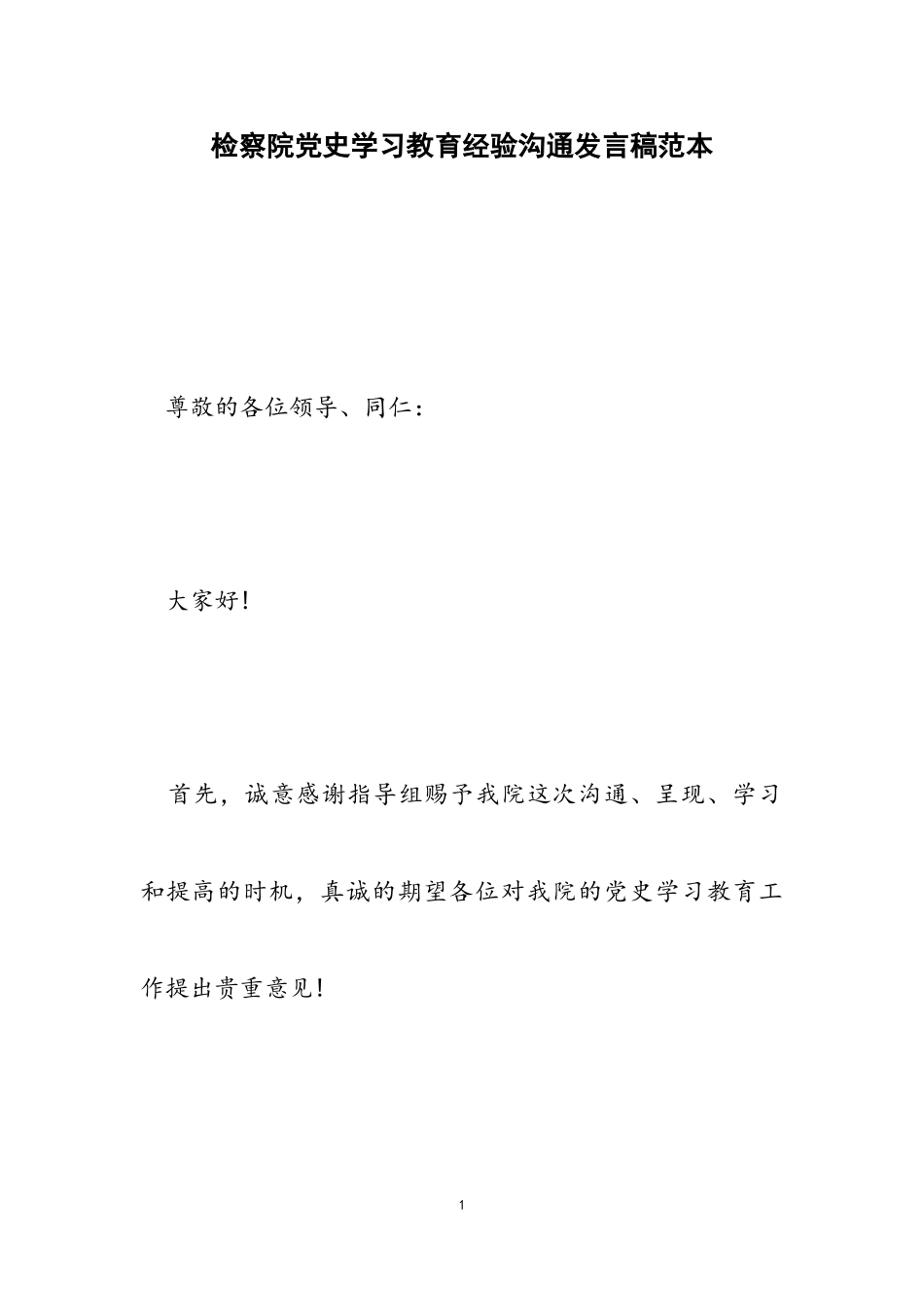 检察院党史学习教育经验沟通发言稿范本

尊敬的各位领导、同仁：

大家好！

首先，诚意感谢指导组赐予我院这次沟通、呈现、学习和提高的时机，真诚的期望各位对我院的党史学习教育工作提出贵重意见！

1